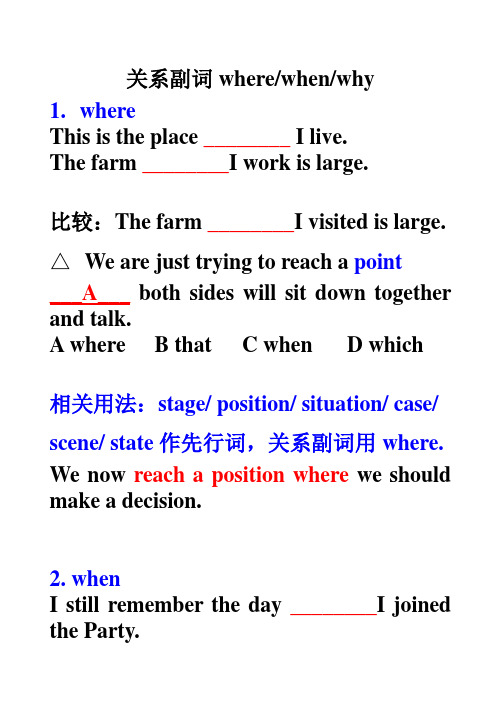 关系副词 where/when/why

1. where

This is the place ________ I live.
The farm ________I work is large.

比较：The farm ________I visited is large.

△ We are just trying to reach a point ___A___ both sides will sit down together and talk.

A where B that C when D which

相关用法：stage/ position/ situation/ case/ scene/ state 作先行词，关系副词用 where.

We now reach a position where we should make a decision.

2. when

I still remember the day ________I joined the Party.